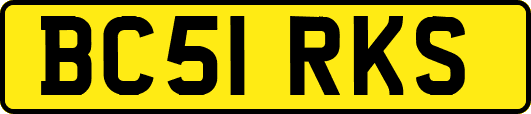 BC51 RKS